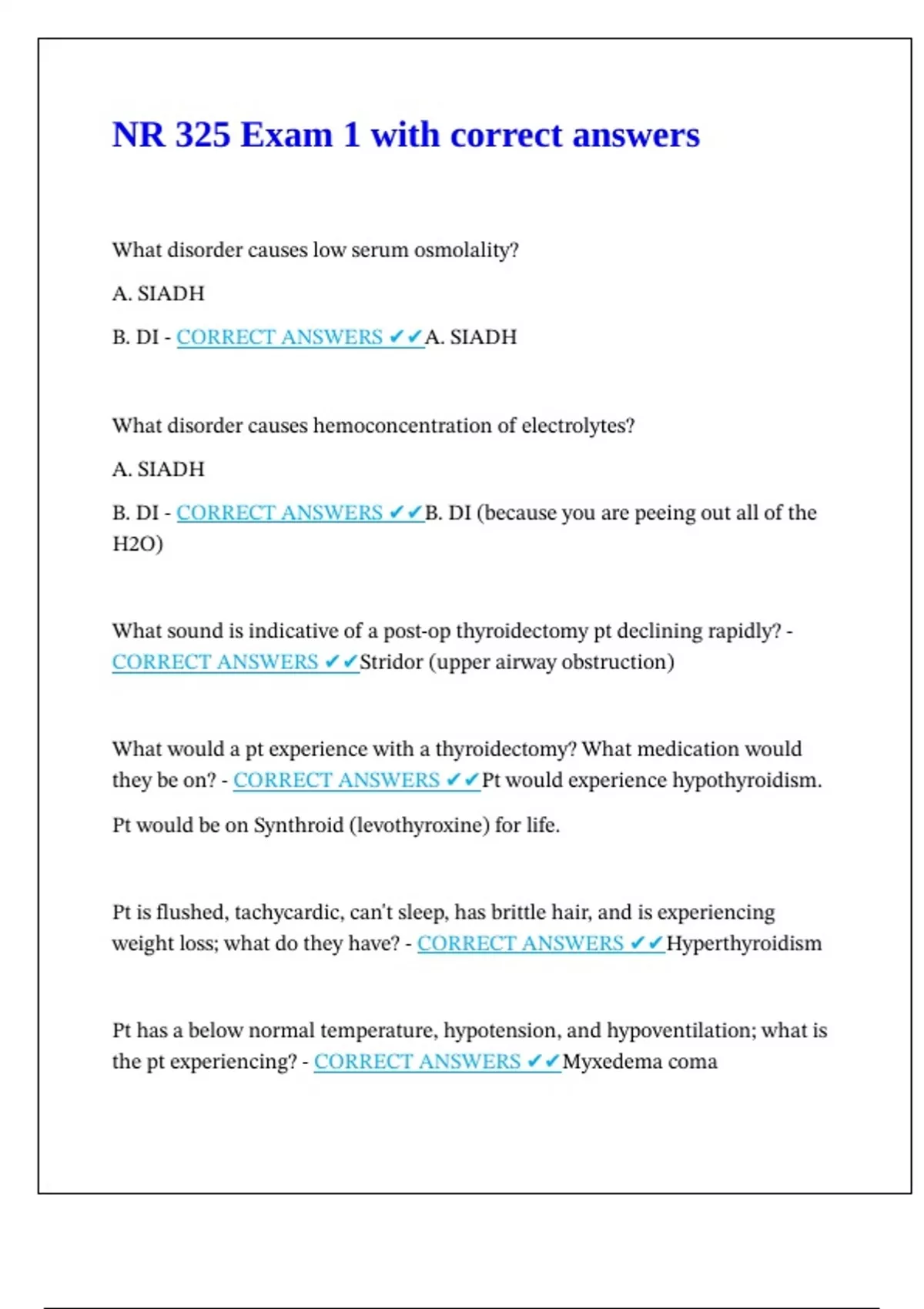 NR 325 Exam 1 with correct answers

What disorder causes low serum osmolality?

A. SIADH

B. DI - CORRECT ANSWERS ✔✔A. SIADH

What disorder causes hemoconcentration of electrolytes?

A. SIADH

B. DI - CORRECT ANSWERS ✔✔B. DI (because you are peeing out all of the H2O)

What sound is indicative of a post-op thyroidectomy pt declining rapidly? - CORRECT ANSWERS ✔✔Stridor (upper airway obstruction)

What would a pt experience with a thyroidectomy? What medication would they be on? - CORRECT ANSWERS ✔✔Pt would experience hypothyroidism.

Pt would be on Synthroid (levothyroxine) for life.

Pt is flushed, tachycardic, can't sleep, has brittle hair, and is experiencing weight loss; what do they have? - CORRECT ANSWERS ✔✔Hyperthyroidism

Pt has a below normal temperature, hypotension, and hypoventilation; what is the pt experiencing? - CORRECT ANSWERS ✔✔Myxedema coma